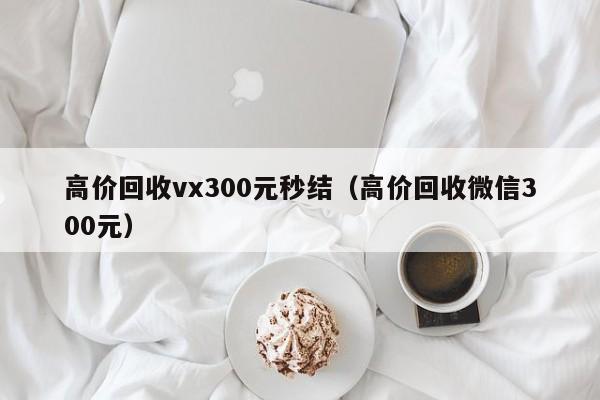 高价回收vx300元秒结（高价回收微信300元）